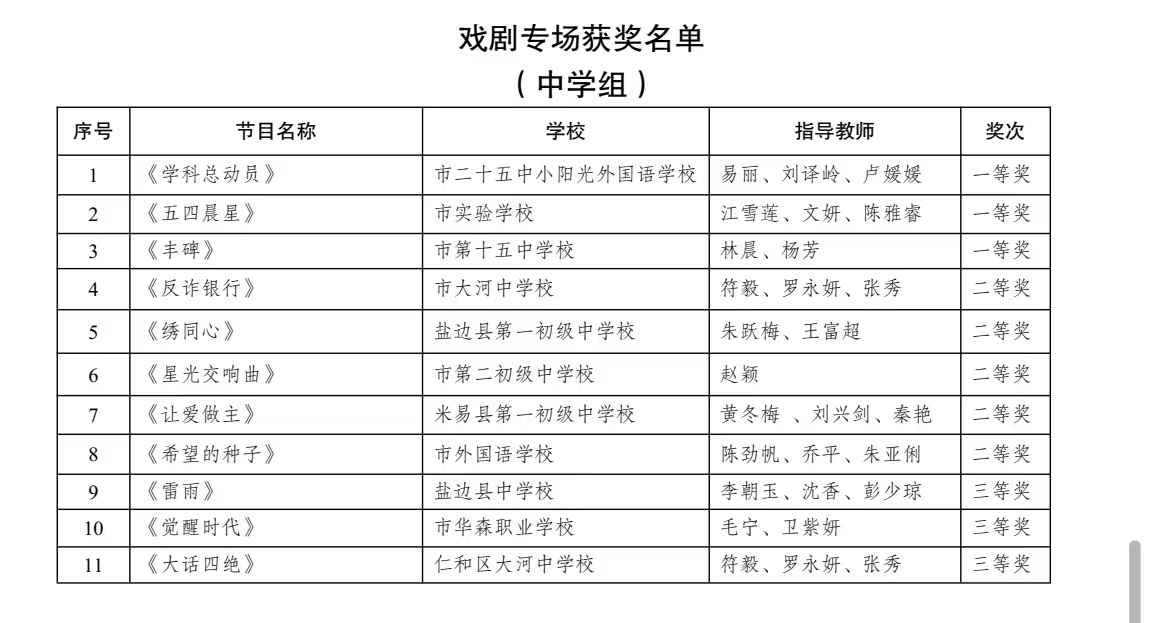 戏剧专场获奖名单
（中学组）

| 序号 | 节目名称 | 学校 | 指导教师 | 奖次 |
|---|---|---|---|---|
| 1 | 《学科总动员》 | 市二十五中小阳光外国语学校 | 易丽、刘译岭、卢媛媛 | 一等奖 |
| 2 | 《五四晨星》 | 市实验学校 | 江雪莲、文妍、陈雅睿 | 一等奖 |
| 3 | 《丰碑》 | 市第十五中学校 | 林晨、杨芳 | 一等奖 |
| 4 | 《反诈银行》 | 市大河中学校 | 符毅、罗永妍、张秀 | 二等奖 |
| 5 | 《绣同心》 | 盐边县第一初级中学校 | 朱跃梅、王富超 | 二等奖 |
| 6 | 《星光交响曲》 | 市第二初级中学校 | 赵颖 | 二等奖 |
| 7 | 《让爱做主》 | 米易县第一初级中学校 | 黄冬梅 、刘兴剑、秦艳 | 二等奖 |
| 8 | 《希望的种子》 | 市外国语学校 | 陈劲帆、乔平、朱亚俐 | 二等奖 |
| 9 | 《雷雨》 | 盐边县中学校 | 李朝玉、沈香、彭少琼 | 三等奖 |
| 10 | 《觉醒时代》 | 市华森职业学校 | 毛宁、卫紫妍 | 三等奖 |
| 11 | 《大话四绝》 | 仁和区大河中学校 | 符毅、罗永妍、张秀 | 三等奖 |